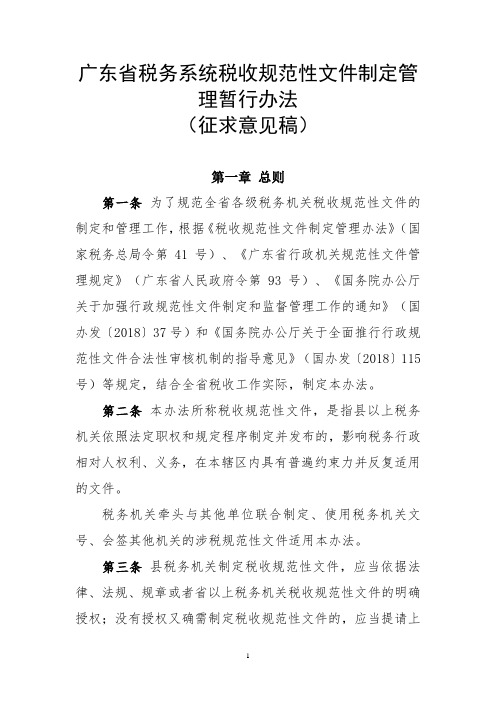 广东省税务系统税收规范性文件制定管理暂行办法
（征求意见稿）

第一章 总则

第一条 为了规范全省各级税务机关税收规范性文件的制定和管理工作，根据《税收规范性文件制定管理办法》（国家税务总局令第 41 号）、《广东省行政机关规范性文件管理规定》（广东省人民政府令第 93 号）、《国务院办公厅关于加强行政规范性文件制定和监督管理工作的通知》（国办发〔2018〕37 号）和《国务院办公厅关于全面推行行政规范性文件合法性审核机制的指导意见》（国办发〔2018〕115 号）等规定，结合全省税收工作实际，制定本办法。

第二条 本办法所称税收规范性文件，是指县以上税务机关依照法定职权和规定程序制定并发布的，影响税务行政相对人权利、义务，在本辖区内具有普遍约束力并反复适用的文件。

税务机关牵头与其他单位联合制定、使用税务机关文号、会签其他机关的涉税规范性文件适用本办法。

第三条 县税务机关制定税收规范性文件，应当依据法律、法规、规章或者省以上税务机关税收规范性文件的明确授权；没有授权又确需制定税收规范性文件的，应当提请上

1